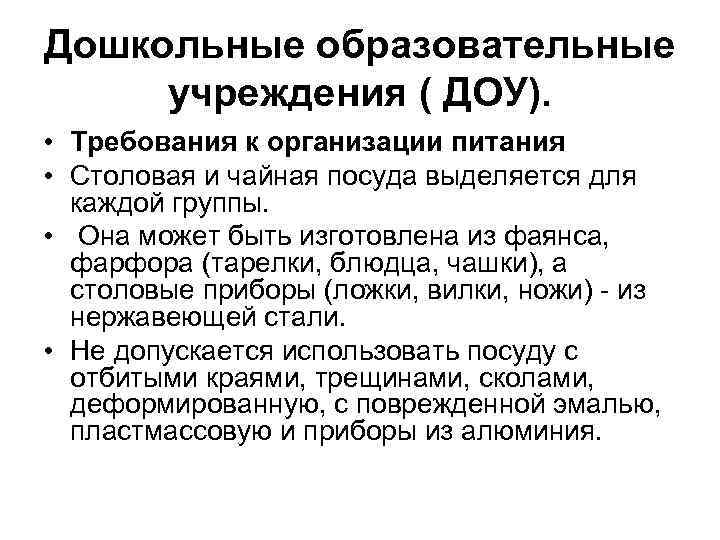 Дошкольные образовательные учреждения ( ДОУ).

• Требования к организации питания
• Столовая и чайная посуда выделяется для каждой группы.
• Она может быть изготовлена из фаянса, фарфора (тарелки, блюдца, чашки), а столовые приборы (ложки, вилки, ножи) - из нержавеющей стали.
• Не допускается использовать посуду с отбитыми краями, трещинами, сколами, деформированную, с поврежденной эмалью, пластмассовую и приборы из алюминия.